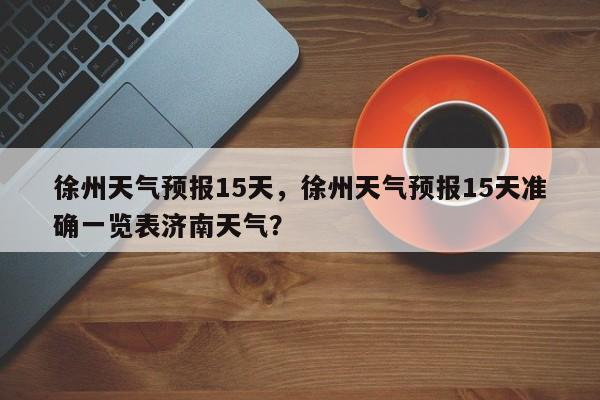 徐州天气预报15天，徐州天气预报15天准确一览表济南天气?